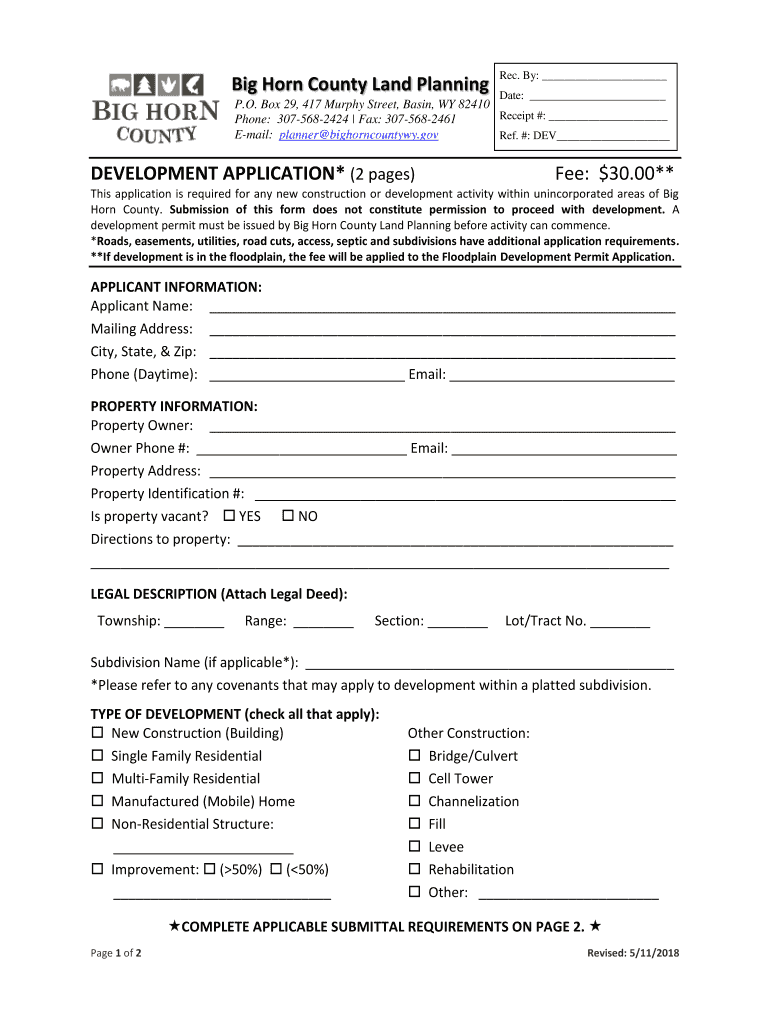 BIG HORN COUNTY

Big Horn County Land Planning
P.O. Box 29, 417 Murphy Street, Basin, WY 82410
Phone: 307-568-2424 | Fax: 307-568-2461
E-mail: planner@bighorncountywy.gov

Rec. By: ____________________
Date: ____________________
Receipt #: ____________________
Ref. #: DEV____________________

DEVELOPMENT APPLICATION* (2 pages) Fee: $30.00**

This application is required for any new construction or development activity within unincorporated areas of Big Horn County. Submission of this form does not constitute permission to proceed with development. A development permit must be issued by Big Horn County Land Planning before activity can commence.
*Roads, easements, utilities, road cuts, access, septic and subdivisions have additional application requirements.
**If development is in the floodplain, the fee will be applied to the Floodplain Development Permit Application.

APPLICANT INFORMATION:
Applicant Name: ____________________
Mailing Address: ____________________
City, State, & Zip: ____________________
Phone (Daytime): ____________________ Email: ____________________

PROPERTY INFORMATION:
Property Owner: ____________________
Owner Phone #: ____________________ Email: ____________________
Property Address: ____________________
Property Identification #: ____________________
Is property vacant? ☐ YES ☐ NO
Directions to property: ____________________
____________________

LEGAL DESCRIPTION (Attach Legal Deed):
Township: ________ Range: ________ Section: ________ Lot/Tract No. ________

Subdivision Name (if applicable*): ____________________
*Please refer to any covenants that may apply to development within a platted subdivision.

TYPE OF DEVELOPMENT (check all that apply):
☐ New Construction (Building)
☐ Single Family Residential
☐ Multi-Family Residential
☐ Manufactured (Mobile) Home
☐ Non-Residential Structure:
____________________
☐ Improvement: ☐ (>50%) ☐ (<50%)
____________________

Other Construction:
☐ Bridge/Culvert
☐ Cell Tower
☐ Channelization
☐ Fill
☐ Levee
☐ Rehabilitation
☐ Other: ____________________

★COMPLETE APPLICABLE SUBMITTAL REQUIREMENTS ON PAGE 2. ★

Page 1 of 2 Revised: 5/11/2018